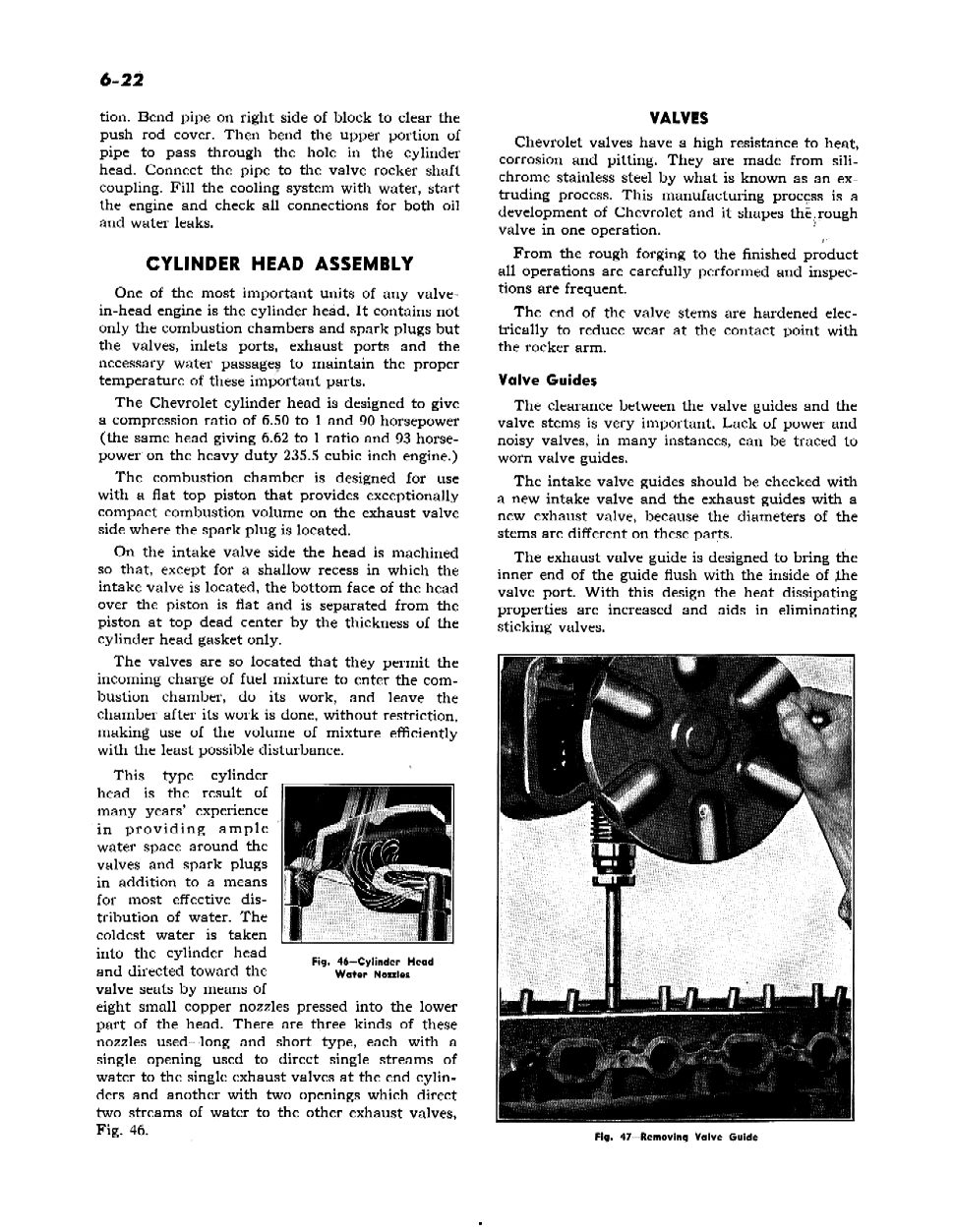 6-22

tion. Bend pipe on right side of block to clear the push rod cover. Then bend the upper portion of pipe to pass through the hole in the cylinder head. Connect the pipe to the valve rocker shaft coupling. Fill the cooling system with water, start the engine and check all connections for both oil and water leaks.

CYLINDER HEAD ASSEMBLY

One of the most important units of any valve-in-head engine is the cylinder head. It contains not only the combustion chambers and spark plugs but the valves, inlets ports, exhaust ports and the necessary water passages to maintain the proper temperature of these important parts.

The Chevrolet cylinder head is designed to give a compression ratio of 6.50 to 1 and 90 horsepower (the same head giving 6.62 to 1 ratio and 93 horsepower on the heavy duty 235.5 cubic inch engine.)

The combustion chamber is designed for use with a flat top piston that provides exceptionally compact combustion volume on the exhaust valve side where the spark plug is located.

On the intake valve side the head is machined so that, except for a shallow recess in which the intake valve is located, the bottom face of the head over the piston is flat and is separated from the piston at top dead center by the thickness of the cylinder head gasket only.

The valves are so located that they permit the incoming charge of fuel mixture to enter the combustion chamber, do its work, and leave the chamber after its work is done, without restriction, making use of the volume of mixture efficiently with the least possible disturbance.

This type cylinder head is the result of many years' experience in providing ample water space around the valves and spark plugs in addition to a means for most effective distribution of water. The coldest water is taken into the cylinder head and directed toward the valve seats by means of eight small copper nozzles pressed into the lower part of the head. There are three kinds of these nozzles used—long and short type, each with a single opening used to direct single streams of water to the single exhaust valves at the end cylinders and another with two openings which direct two streams of water to the other exhaust valves, Fig. 46.

Fig. 46—Cylinder Head Water Nozzles

VALVES

Chevrolet valves have a high resistance to heat, corrosion and pitting. They are made from silichrome stainless steel by what is known as an extruding process. This manufacturing process is a development of Chevrolet and it shapes the rough valve in one operation.

From the rough forging to the finished product all operations are carefully performed and inspections are frequent.

The end of the valve stems are hardened electrically to reduce wear at the contact point with the rocker arm.

Valve Guides

The clearance between the valve guides and the valve stems is very important. Lack of power and noisy valves, in many instances, can be traced to worn valve guides.

The intake valve guides should be checked with a new intake valve and the exhaust guides with a new exhaust valve, because the diameters of the stems are different on these parts.

The exhaust valve guide is designed to bring the inner end of the guide flush with the inside of the valve port. With this design the heat dissipating properties are increased and aids in eliminating sticking valves.

Fig. 47—Removing Valve Guide